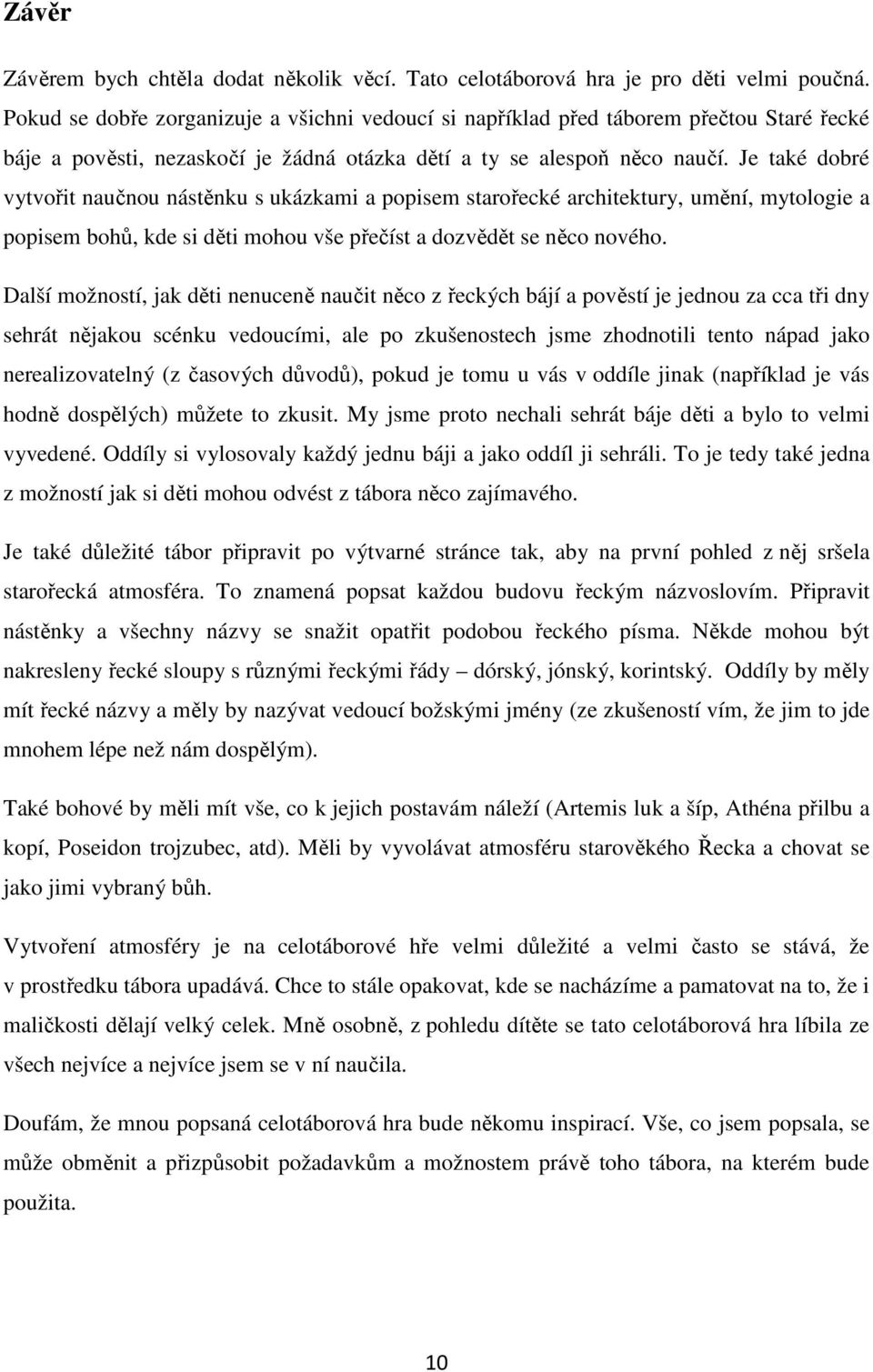 Závěr

Závěrem bych chtěla dodat několik věcí. Tato celotáborová hra je pro děti velmi poučná. Pokud se dobře zorganizuje a všichni vedoucí si například před táborem přečtou Staré řecké báje a pověsti, nezaskočí je žádná otázka dětí a ty se alespoň něco naučí. Je také dobré vytvořit naučnou nástěnku s ukázkami a popisem starořecké architektury, umění, mytologie a popisem bohů, kde si děti mohou vše přečíst a dozvědět se něco nového.

Další možností, jak děti nenuceně naučit něco z řeckých bájí a pověstí je jednou za cca tři dny sehrát nějakou scénku vedoucími, ale po zkušenostech jsme zhodnotili tento nápad jako nerealizovatelný (z časových důvodů), pokud je tomu u vás v oddíle jinak (například je vás hodně dospělých) můžete to zkusit. My jsme proto nechali sehrát báje děti a bylo to velmi vyvedené. Oddíly si vylosovaly každý jednu báji a jako oddíl ji sehráli. To je tedy také jedna z možností jak si děti mohou odvést z tábora něco zajímavého.

Je také důležité tábor připravit po výtvarné stránce tak, aby na první pohled z něj sršela starořecká atmosféra. To znamená popsat každou budovu řeckým názvoslovím. Připravit nástěnky a všechny názvy se snažit opatřit podobou řeckého písma. Někde mohou být nakresleny řecké sloupy s různými řeckými řády – dórský, jónský, korintský. Oddíly by měly mít řecké názvy a měly by nazývat vedoucí božskými jmény (ze zkušeností vím, že jim to jde mnohem lépe než nám dospělým).

Také bohové by měli mít vše, co k jejich postavám náleží (Artemis luk a šíp, Athéna přilbu a kopí, Poseidon trojzubec, atd). Měli by vyvolávat atmosféru starověkého Řecka a chovat se jako jimi vybraný bůh.

Vytvoření atmosféry je na celotáborové hře velmi důležité a velmi často se stává, že v prostředku tábora upadává. Chce to stále opakovat, kde se nacházíme a pamatovat na to, že i maličkosti dělají velký celek. Mně osobně, z pohledu dítěte se tato celotáborová hra líbila ze všech nejvíce a nejvíce jsem se v ní naučila.

Doufám, že mnou popsaná celotáborová hra bude někomu inspirací. Vše, co jsem popsala, se může obměnit a přizpůsobit požadavkům a možnostem právě toho tábora, na kterém bude použita.

10